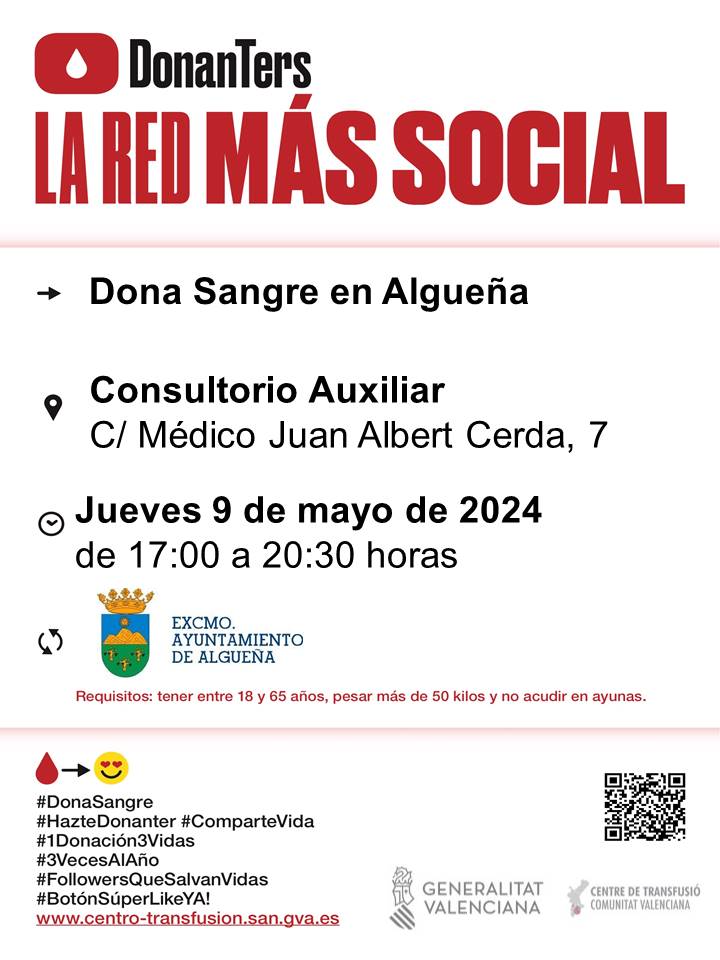 DonanTers
LA RED MÁS SOCIAL

→ Dona Sangre en Algueña

Consultorio Auxiliar
C/ Médico Juan Albert Cerda, 7

Jueves 9 de mayo de 2024
de 17:00 a 20:30 horas

EXCMO.
AYUNTAMIENTO
DE ALGUEÑA

Requisitos: tener entre 18 y 65 años, pesar más de 50 kilos y no acudir en ayunas.

#DonaSangre
#HazteDonanter #ComparteVida
#1Donación3Vidas
#3VecesAlAño
#FollowersQueSalvanVidas
#BotónSúperLikeYA!
www.centro-transfusion.san.gva.es

GENERALITAT
VALENCIANA

CENTRE DE TRANSFUSIÓ
COMUNITAT VALENCIANA